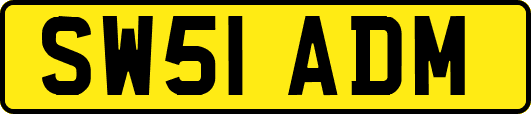 SW51 ADM